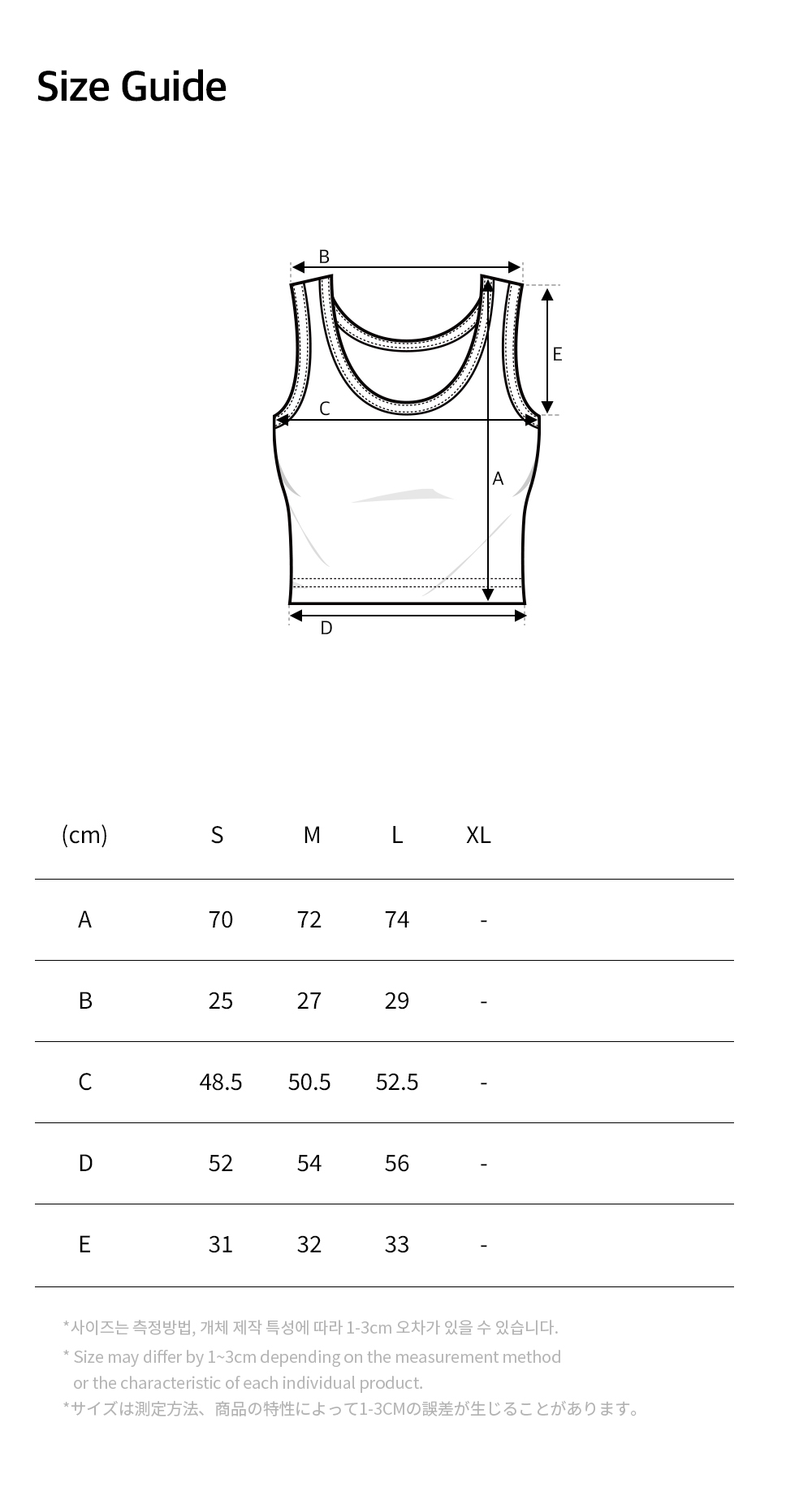 Size Guide

B

E

C

A

D

| (cm) | S | M | L | XL |
|---|---|---|---|---|
| A | 70 | 72 | 74 | - |
| B | 25 | 27 | 29 | - |
| C | 48.5 | 50.5 | 52.5 | - |
| D | 52 | 54 | 56 | - |
| E | 31 | 32 | 33 | - |

*사이즈는 측정방법, 개체 제작 특성에 따라 1-3cm 오차가 있을 수 있습니다.

* Size may differ by 1~3cm depending on the measurement method or the characteristic of each individual product.

*サイズは測定方法、商品の特性によって1-3CMの誤差が生じることがあります。